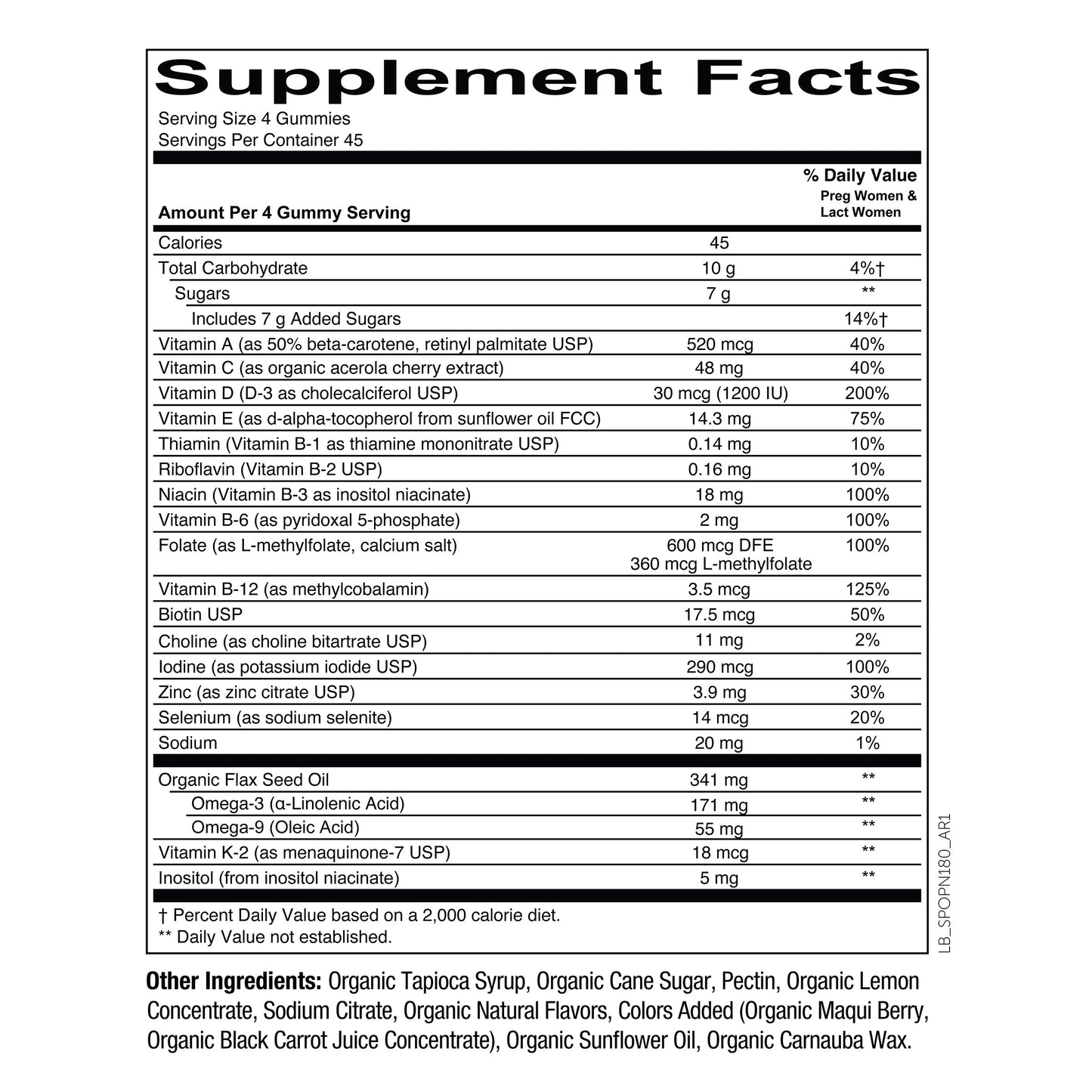 Supplement Facts

Serving Size 4 Gummies
Servings Per Container 45

| Amount Per 4 Gummy Serving | | % Daily Value Preg Women & Lact Women |
|---|---|---|
| Calories | 45 | |
| Total Carbohydrate | 10 g | 4%† |
| Sugars | 7 g | ** |
| Includes 7 g Added Sugars | | 14%† |
| Vitamin A (as 50% beta-carotene, retinyl palmitate USP) | 520 mcg | 40% |
| Vitamin C (as organic acerola cherry extract) | 48 mg | 40% |
| Vitamin D (D-3 as cholecalciferol USP) | 30 mcg (1200 IU) | 200% |
| Vitamin E (as d-alpha-tocopherol from sunflower oil FCC) | 14.3 mg | 75% |
| Thiamin (Vitamin B-1 as thiamine mononitrate USP) | 0.14 mg | 10% |
| Riboflavin (Vitamin B-2 USP) | 0.16 mg | 10% |
| Niacin (Vitamin B-3 as inositol niacinate) | 18 mg | 100% |
| Vitamin B-6 (as pyridoxal 5-phosphate) | 2 mg | 100% |
| Folate (as L-methylfolate, calcium salt) | 600 mcg DFE 360 mcg L-methylfolate | 100% |
| Vitamin B-12 (as methylcobalamin) | 3.5 mcg | 125% |
| Biotin USP | 17.5 mcg | 50% |
| Choline (as choline bitartrate USP) | 11 mg | 2% |
| Iodine (as potassium iodide USP) | 290 mcg | 100% |
| Zinc (as zinc citrate USP) | 3.9 mg | 30% |
| Selenium (as sodium selenite) | 14 mcg | 20% |
| Sodium | 20 mg | 1% |
| Organic Flax Seed Oil | 341 mg | ** |
| Omega-3 (α-Linolenic Acid) | 171 mg | ** |
| Omega-9 (Oleic Acid) | 55 mg | ** |
| Vitamin K-2 (as menaquinone-7 USP) | 18 mcg | ** |
| Inositol (from inositol niacinate) | 5 mg | ** |

† Percent Daily Value based on a 2,000 calorie diet.
** Daily Value not established.

LB_SPOPN180_AR1

Other Ingredients: Organic Tapioca Syrup, Organic Cane Sugar, Pectin, Organic Lemon Concentrate, Sodium Citrate, Organic Natural Flavors, Colors Added (Organic Maqui Berry, Organic Black Carrot Juice Concentrate), Organic Sunflower Oil, Organic Carnauba Wax.